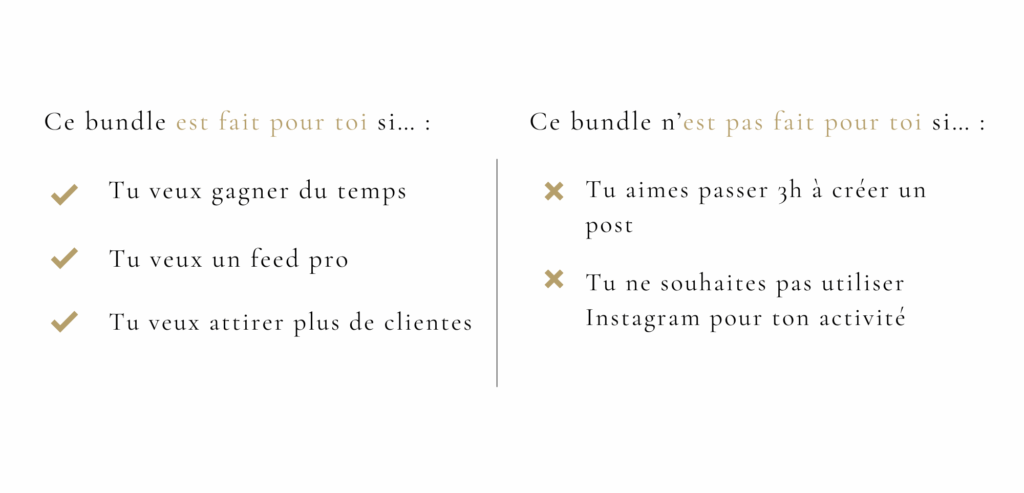 Ce bundle est fait pour toi si... :

Tu veux gagner du temps

Tu veux un feed pro

Tu veux attirer plus de clientes

Ce bundle n'est pas fait pour toi si... :

Tu aimes passer 3h à créer un post

Tu ne souhaites pas utiliser Instagram pour ton activité